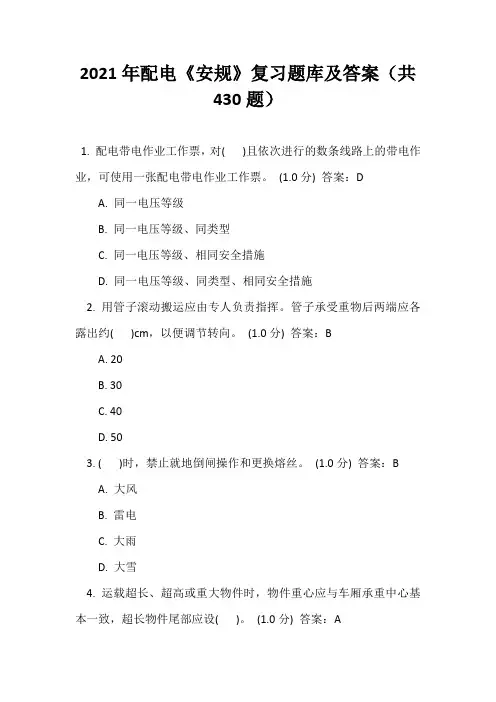 2021 年配电《安规》复习题库及答案（共 430 题）

1. 配电带电作业工作票，对(　)且依次进行的数条线路上的带电作业，可使用一张配电带电作业工作票。 (1.0 分) 答案：D

A. 同一电压等级

B. 同一电压等级、同类型

C. 同一电压等级、相同安全措施

D. 同一电压等级、同类型、相同安全措施

2. 用管子滚动搬运应由专人负责指挥。管子承受重物后两端应各露出约(　)cm，以便调节转向。 (1.0 分) 答案：B

A. 20

B. 30

C. 40

D. 50

3. (　)时，禁止就地倒闸操作和更换熔丝。 (1.0 分) 答案：B

A. 大风

B. 雷电

C. 大雨

D. 大雪

4. 运载超长、超高或重大物件时，物件重心应与车厢承重中心基本一致，超长物件尾部应设(　)。 (1.0 分) 答案：A